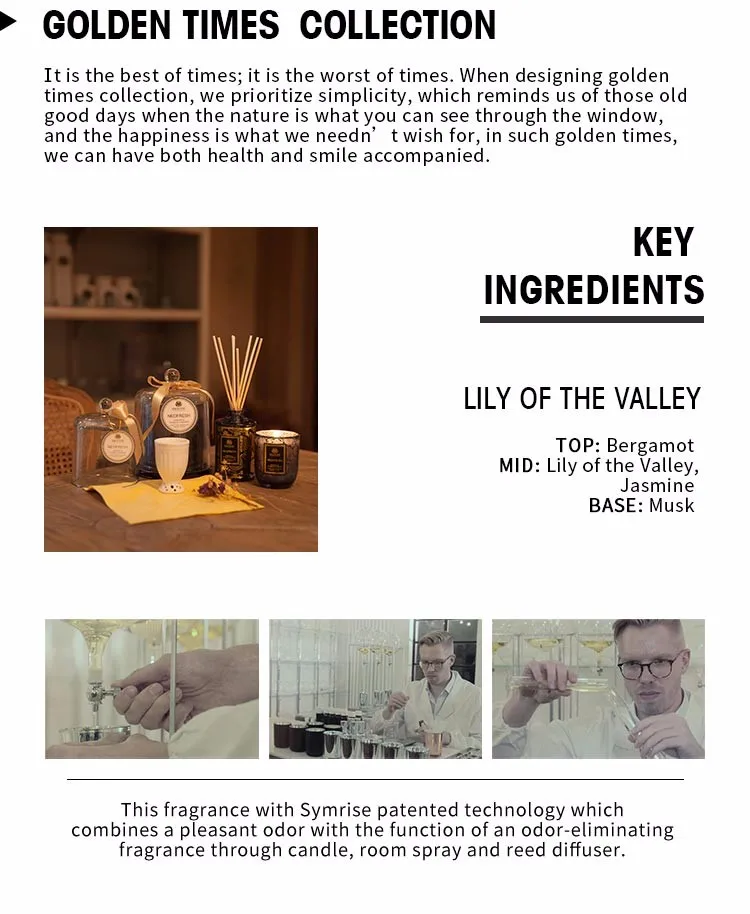 GOLDEN TIMES COLLECTION

It is the best of times; it is the worst of times. When designing golden times collection, we prioritize simplicity, which reminds us of those old good days when the nature is what you can see through the window, and the happiness is what we needn’ t wish for, in such golden times, we can have both health and smile accompanied.

KEY INGREDIENTS

LILY OF THE VALLEY

TOP: Bergamot
MID: Lily of the Valley, Jasmine
BASE: Musk

This fragrance with Symrise patented technology which combines a pleasant odor with the function of an odor-eliminating fragrance through candle, room spray and reed diffuser.